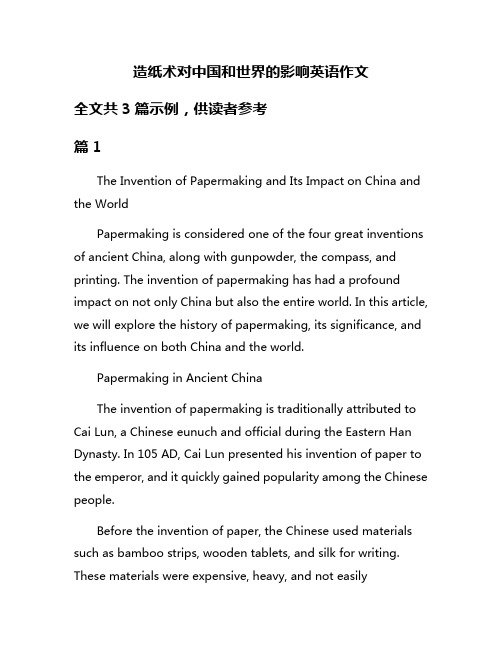 造纸术对中国和世界的影响英语作文

全文共 3 篇示例，供读者参考

篇 1

The Invention of Papermaking and Its Impact on China and the World

Papermaking is considered one of the four great inventions of ancient China, along with gunpowder, the compass, and printing. The invention of papermaking has had a profound impact on not only China but also the entire world. In this article, we will explore the history of papermaking, its significance, and its influence on both China and the world.

Papermaking in Ancient China

The invention of papermaking is traditionally attributed to Cai Lun, a Chinese eunuch and official during the Eastern Han Dynasty. In 105 AD, Cai Lun presented his invention of paper to the emperor, and it quickly gained popularity among the Chinese people.

Before the invention of paper, the Chinese used materials such as bamboo strips, wooden tablets, and silk for writing. These materials were expensive, heavy, and not easily